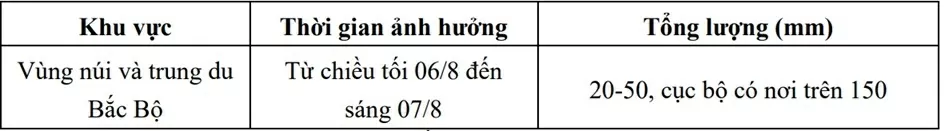 | Khu vực | Thời gian ảnh hưởng | Tổng lượng (mm) |
|---|---|---|
| Vùng núi và trung du Bắc Bộ | Từ chiều tối 06/8 đến sáng 07/8 | 20-50, cục bộ có nơi trên 150 |